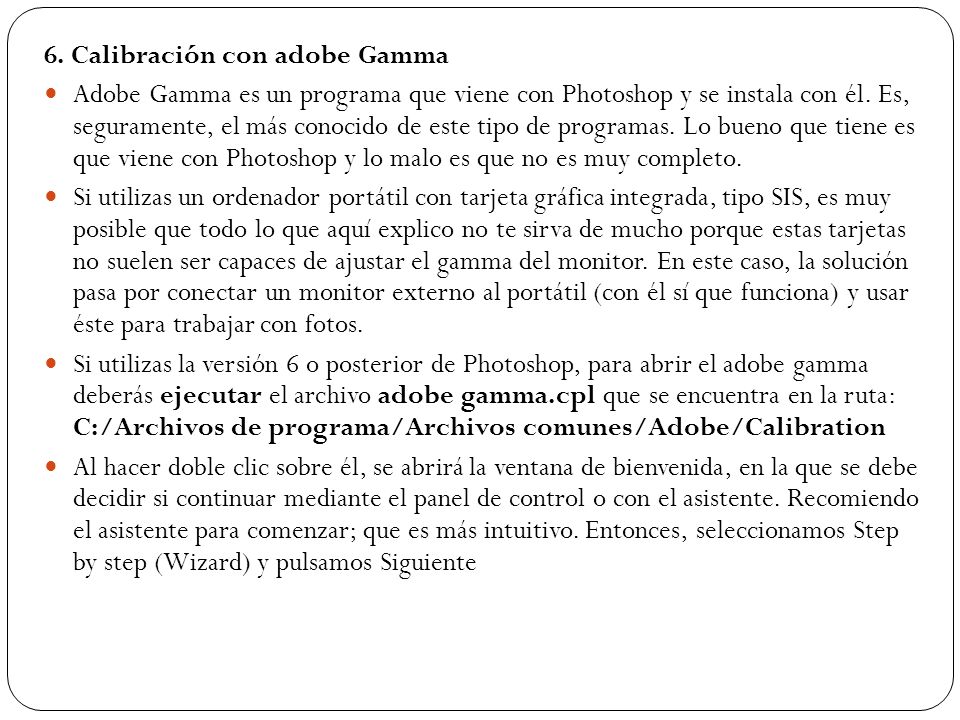 6. Calibración con adobe Gamma

Adobe Gamma es un programa que viene con Photoshop y se instala con él. Es, seguramente, el más conocido de este tipo de programas. Lo bueno que tiene es que viene con Photoshop y lo malo es que no es muy completo.

Si utilizas un ordenador portátil con tarjeta gráfica integrada, tipo SIS, es muy posible que todo lo que aquí explico no te sirva de mucho porque estas tarjetas no suelen ser capaces de ajustar el gamma del monitor. En este caso, la solución pasa por conectar un monitor externo al portátil (con él sí que funciona) y usar éste para trabajar con fotos.

Si utilizas la versión 6 o posterior de Photoshop, para abrir el adobe gamma deberás ejecutar el archivo adobe gamma.cpl que se encuentra en la ruta: C:/Archivos de programa/Archivos comunes/Adobe/Calibration

Al hacer doble clic sobre él, se abrirá la ventana de bienvenida, en la que se debe decidir si continuar mediante el panel de control o con el asistente. Recomiendo el asistente para comenzar; que es más intuitivo. Entonces, seleccionamos Step by step (Wizard) y pulsamos Siguiente